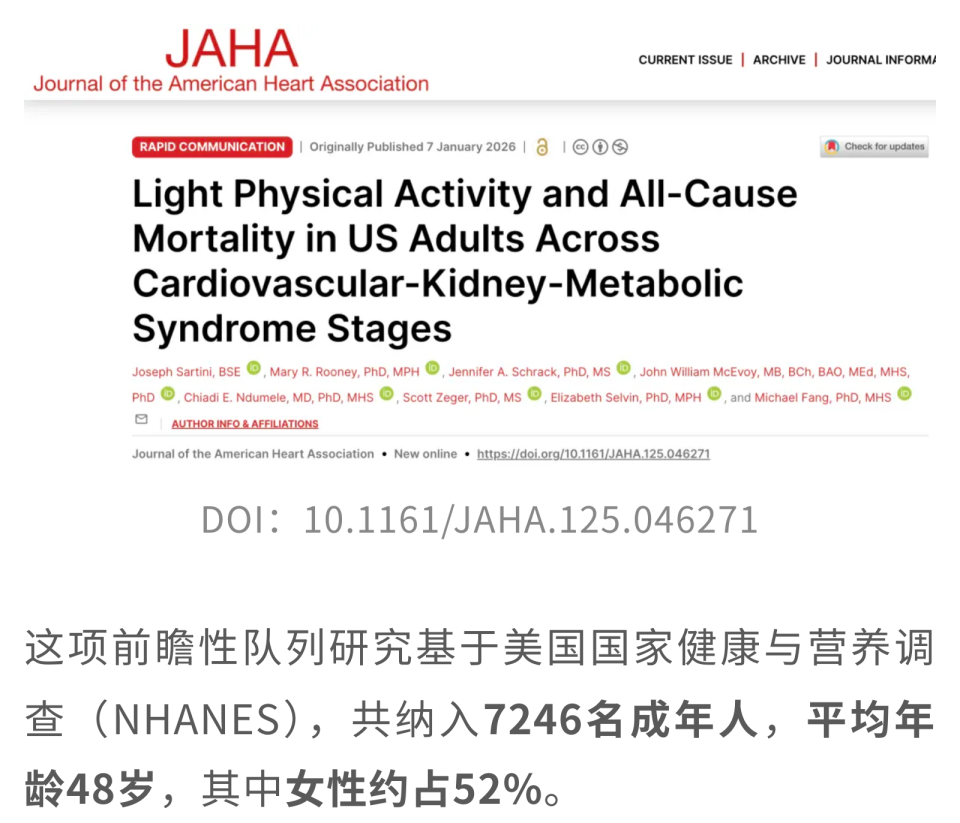 JAHA
Journal of the American Heart Association

CURRENT ISSUE | ARCHIVE | JOURNAL INFORMA

RAPID COMMUNICATION | Originally Published 7 January 2026 |

Check for updates

Light Physical Activity and All-Cause Mortality in US Adults Across Cardiovascular-Kidney-Metabolic Syndrome Stages

Joseph Sartini, BSE, Mary R. Rooney, PhD, MPH, Jennifer A. Schrack, PhD, MS, John William McEvoy, MB, BCh, BAO, MEd, MHS, PhD, Chiadi E. Ndumele, MD, PhD, MHS, Scott Zeger, PhD, MS, Elizabeth Selvin, PhD, MPH, and Michael Fang, PhD, MHS

AUTHOR INFO & AFFILIATIONS

Journal of the American Heart Association • New online • https://doi.org/10.1161/JAHA.125.046271

DOI：10.1161/JAHA.125.046271

这项前瞻性队列研究基于美国国家健康与营养调查（NHANES），共纳入7246名成年人，平均年龄48岁，其中女性约占52%。